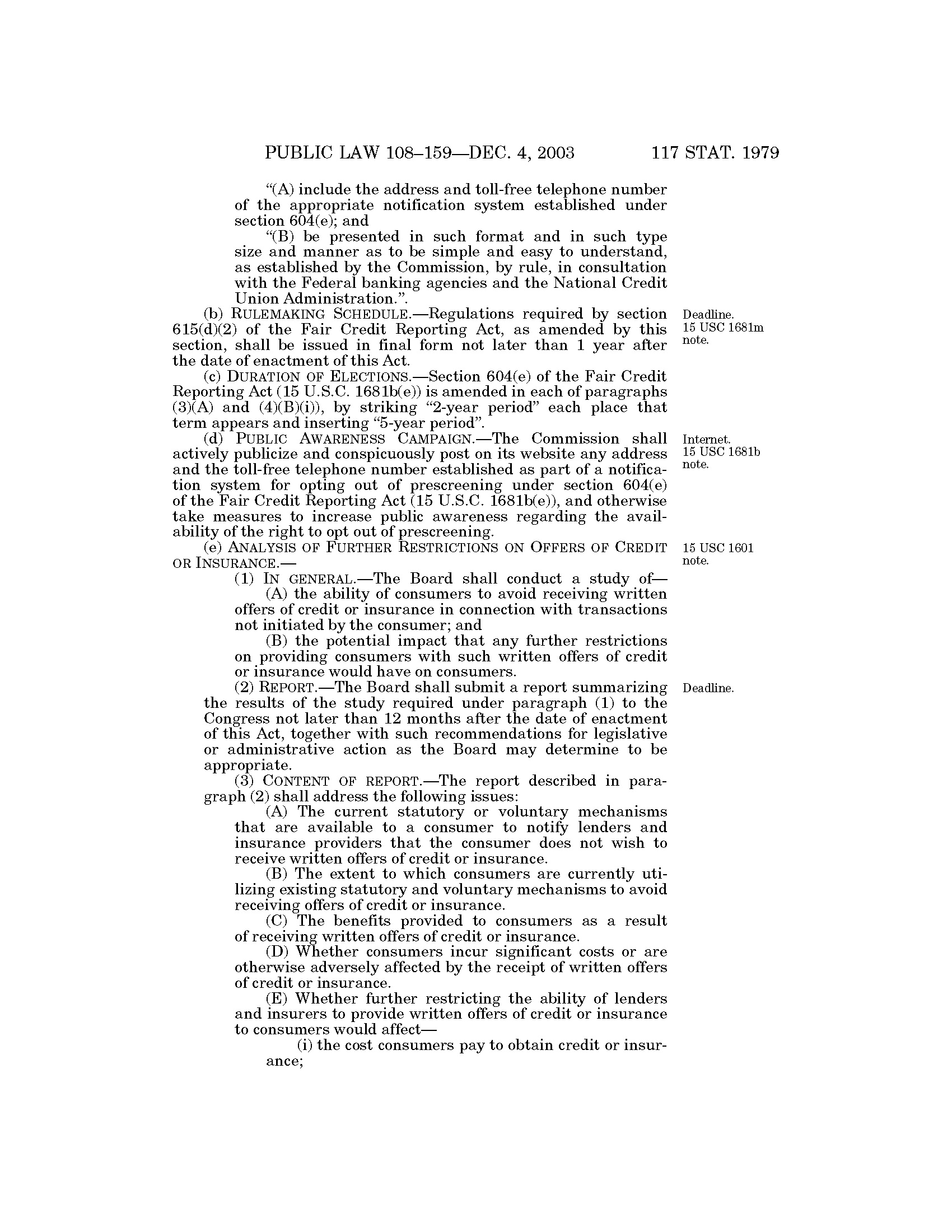 PUBLIC LAW 108–159—DEC. 4, 2003 117 STAT. 1979

"(A) include the address and toll-free telephone number of the appropriate notification system established under section 604(e); and

"(B) be presented in such format and in such type size and manner as to be simple and easy to understand, as established by the Commission, by rule, in consultation with the Federal banking agencies and the National Credit Union Administration.".

(b) RULEMAKING SCHEDULE.—Regulations required by section 615(d)(2) of the Fair Credit Reporting Act, as amended by this section, shall be issued in final form not later than 1 year after the date of enactment of this Act.

Deadline. 15 USC 1681m note.

(c) DURATION OF ELECTIONS.—Section 604(e) of the Fair Credit Reporting Act (15 U.S.C. 1681b(e)) is amended in each of paragraphs (3)(A) and (4)(B)(i)), by striking "2-year period" each place that term appears and inserting "5-year period".

(d) PUBLIC AWARENESS CAMPAIGN.—The Commission shall actively publicize and conspicuously post on its website any address and the toll-free telephone number established as part of a notification system for opting out of prescreening under section 604(e) of the Fair Credit Reporting Act (15 U.S.C. 1681b(e)), and otherwise take measures to increase public awareness regarding the availability of the right to opt out of prescreening.

Internet. 15 USC 1681b note.

(e) ANALYSIS OF FURTHER RESTRICTIONS ON OFFERS OF CREDIT OR INSURANCE.—

15 USC 1601 note.

(1) IN GENERAL.—The Board shall conduct a study of—

(A) the ability of consumers to avoid receiving written offers of credit or insurance in connection with transactions not initiated by the consumer; and

(B) the potential impact that any further restrictions on providing consumers with such written offers of credit or insurance would have on consumers.

(2) REPORT.—The Board shall submit a report summarizing the results of the study required under paragraph (1) to the Congress not later than 12 months after the date of enactment of this Act, together with such recommendations for legislative or administrative action as the Board may determine to be appropriate.

Deadline.

(3) CONTENT OF REPORT.—The report described in paragraph (2) shall address the following issues:

(A) The current statutory or voluntary mechanisms that are available to a consumer to notify lenders and insurance providers that the consumer does not wish to receive written offers of credit or insurance.

(B) The extent to which consumers are currently utilizing existing statutory and voluntary mechanisms to avoid receiving offers of credit or insurance.

(C) The benefits provided to consumers as a result of receiving written offers of credit or insurance.

(D) Whether consumers incur significant costs or are otherwise adversely affected by the receipt of written offers of credit or insurance.

(E) Whether further restricting the ability of lenders and insurers to provide written offers of credit or insurance to consumers would affect—

(i) the cost consumers pay to obtain credit or insurance;